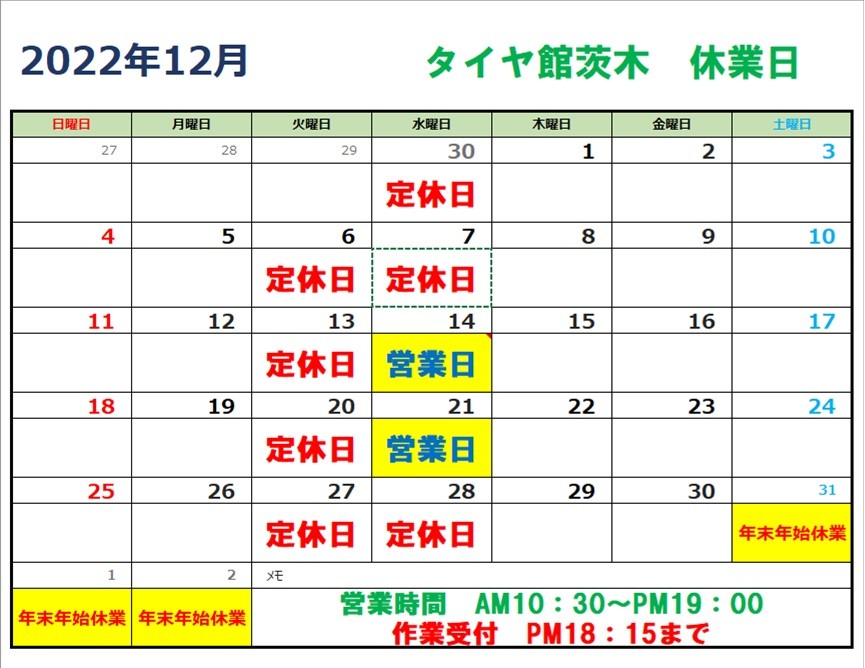 2022年12月 タイヤ館茨木 休業日

| 日曜日 | 月曜日 | 火曜日 | 水曜日 | 木曜日 | 金曜日 | 土曜日 |
|---|---|---|---|---|---|---|
| 27 | 28 | 29 | 30 | 1 | 2 | 3 |
| | | | 定休日 | | | |
| 4 | 5 | 6 | 7 | 8 | 9 | 10 |
| | | 定休日 | 定休日 | | | |
| 11 | 12 | 13 | 14 | 15 | 16 | 17 |
| | | 定休日 | 営業日 | | | |
| 18 | 19 | 20 | 21 | 22 | 23 | 24 |
| | | 定休日 | 営業日 | | | |
| 25 | 26 | 27 | 28 | 29 | 30 | 31 |
| | | 定休日 | 定休日 | | | 年末年始休業 |
| 1 | 2 | メモ | | | | |
| 年末年始休業 | 年末年始休業 | 営業時間 AM10：30～PM19：00 作業受付 PM18：15まで | | | | |